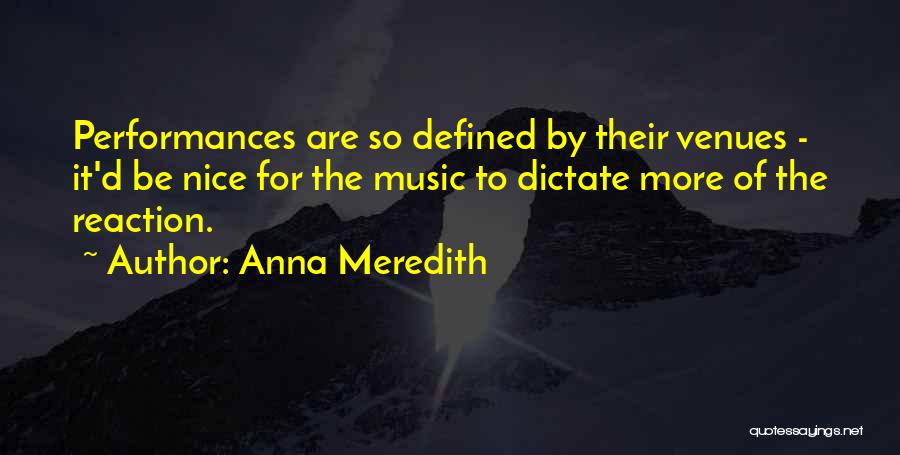 Performances are so defined by their venues - it'd be nice for the music to dictate more of the reaction.

~ Author: Anna Meredith

quotessayings.net